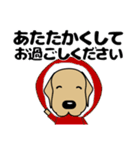 あたたかくして
お過ごしください